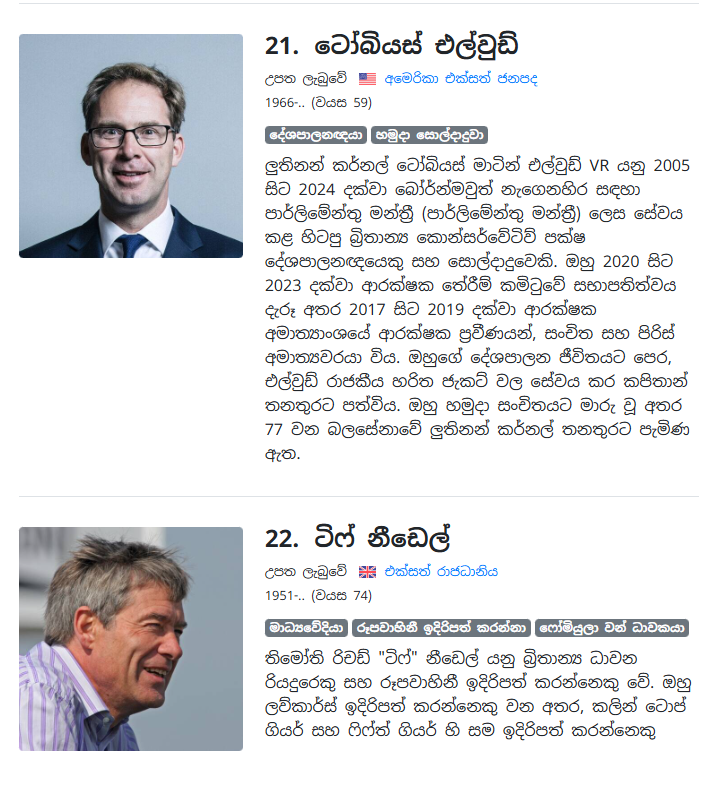 21. ටෝබියස් එල්වුඩ්

උපත ලැබුවේ අමෙරිකා එක්සත් ජනපද

1966-.. (වයස 59)

දේශපාලනඥයා හමුදා සොල්දාදුවා

ලුතිනන් කර්නල් ටෝබියස් මාටින් එල්වුඩ් VR යනු 2005 සිට 2024 දක්වා බෝර්න්මවුත් නැගෙනහිර සඳහා පාර්ලිමේන්තු මන්ත්‍රී (පාර්ලිමේන්තු මන්ත්‍රී) ලෙස සේවය කළ හිටපු බ්‍රිතාන්‍ය කොන්සර්වේටිව් පක්ෂ දේශපාලනඥයෙකු සහ සොල්දාදුවෙකි. ඔහු 2020 සිට 2023 දක්වා ආරක්ෂක තේරීම් කමිටුවේ සභාපතිත්වය දැරූ අතර 2017 සිට 2019 දක්වා ආරක්ෂක අමාත්‍යාංශයේ ආරක්ෂක ප්‍රවීණයන්, සංචිත සහ පිරිස් අමාත්‍යවරයා විය. ඔහුගේ දේශපාලන ජීවිතයට පෙර, එල්වුඩ් රාජකීය හරිත ජැකට් වල සේවය කර කපිතාන් තනතුරට පත්විය. ඔහු හමුදා සංචිතයට මාරු වූ අතර 77 වන බලසේනාවේ ලුතිනන් කර්නල් තනතුරට පැමිණ ඇත.

22. ටිෆ් නීඩෙල්

උපත ලැබුවේ එක්සත් රාජධානිය

1951-.. (වයස 74)

මාධ්‍යවේදියා රූපවාහිනී ඉදිරිපත් කරන්නා ෆෝමියුලා වන් ධාවකයා

තිමෝති රිචඩ් "ටිෆ්" නීඩෙල් යනු බ්‍රිතාන්‍ය ධාවන රියදුරෙකු සහ රූපවාහිනී ඉදිරිපත් කරන්නෙකු වේ. ඔහු ලව්කාර්ස් ඉදිරිපත් කරන්නෙකු වන අතර, කලින් ටොප් ගියර් සහ ෆිෆ්ත් ගියර් හි සම ඉදිරිපත් කරන්නෙකු